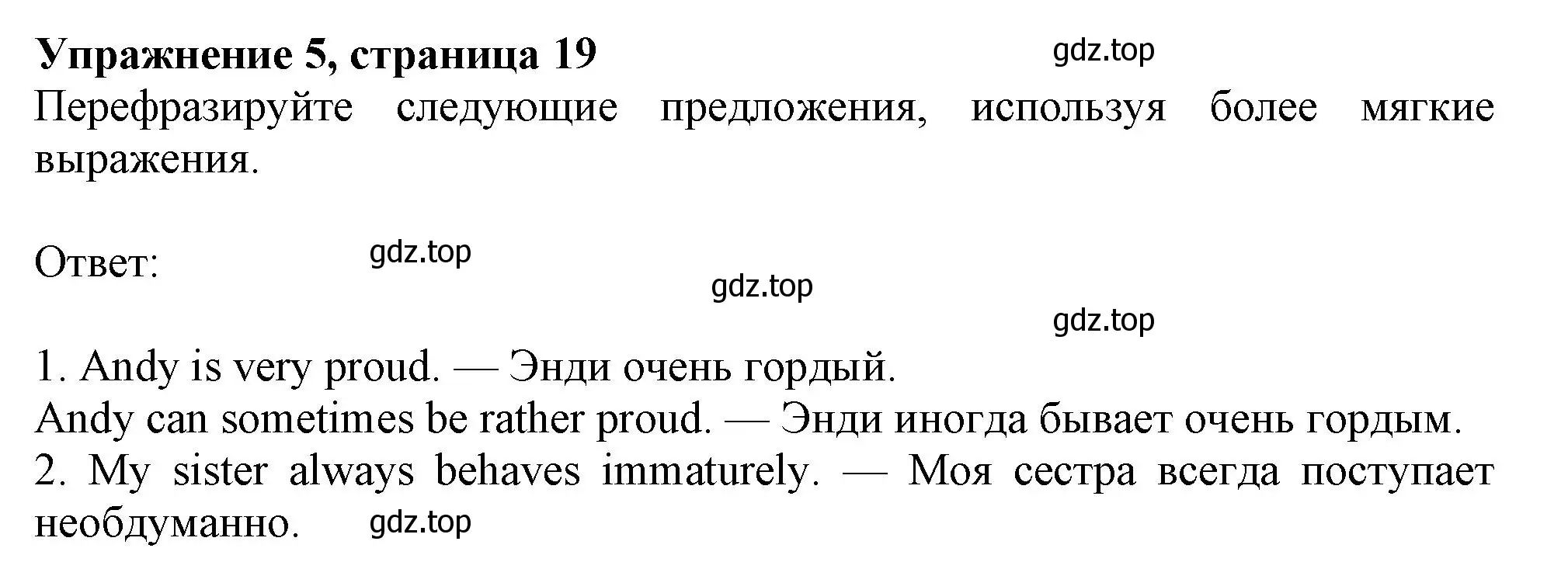 Упражнение 5, страница 19

gdz.top

Перефразируйте следующие предложения, используя более мягкие выражения.

Ответ:

gdz.top

gdz.top

gdz.top

1. Andy is very proud. — Энди очень гордый.
Andy can sometimes be rather proud. — Энди иногда бывает очень гордым.
2. My sister always behaves immaturely. — Моя сестра всегда поступает необдуманно.

gdz.top